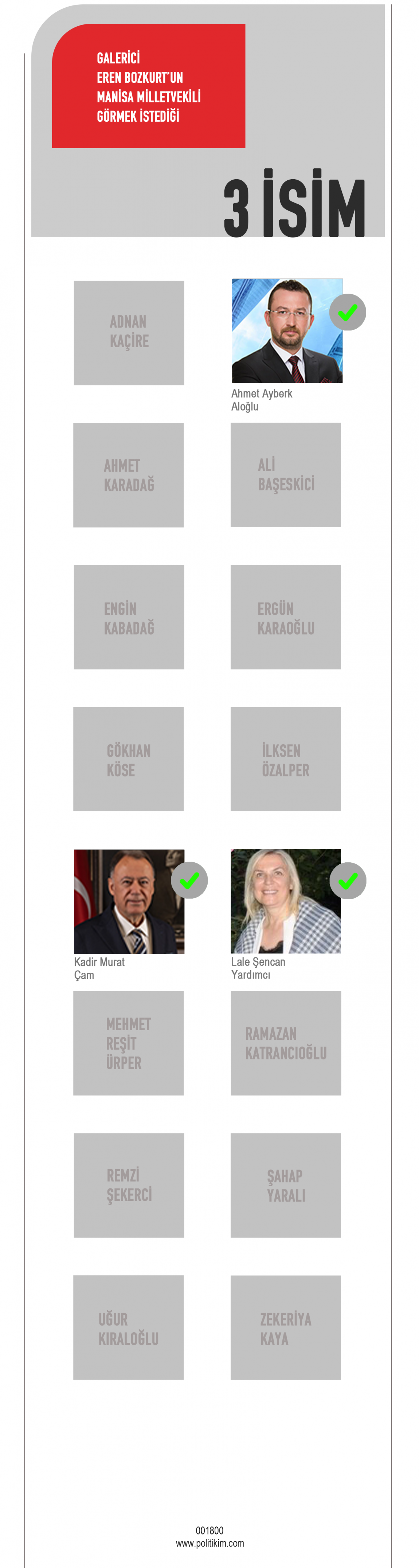 GALERİCİ
EREN BOZKURT'UN
MANİSA MİLLETVEKİLİ
GÖRMEK İSTEDİĞİ

3 İSİM

ADNAN KAÇİRE

Ahmet Ayberk Aloğlu

AHMET KARADAĞ

ALİ BAŞESKİCİ

ENGİN KABADAĞ

ERGÜN KARAOĞLU

GÖKHAN KÖSE

İLKSEN ÖZALPER

Kadir Murat Çam

Lale Şencan Yardımcı

MEHMET REŞİT ÜRPER

RAMAZAN KATRANCIOĞLU

REMZİ ŞEKERCİ

ŞAHAP YARALI

UĞUR KIRALOĞLU

ZEKERİYA KAYA

001800
www.politikim.com